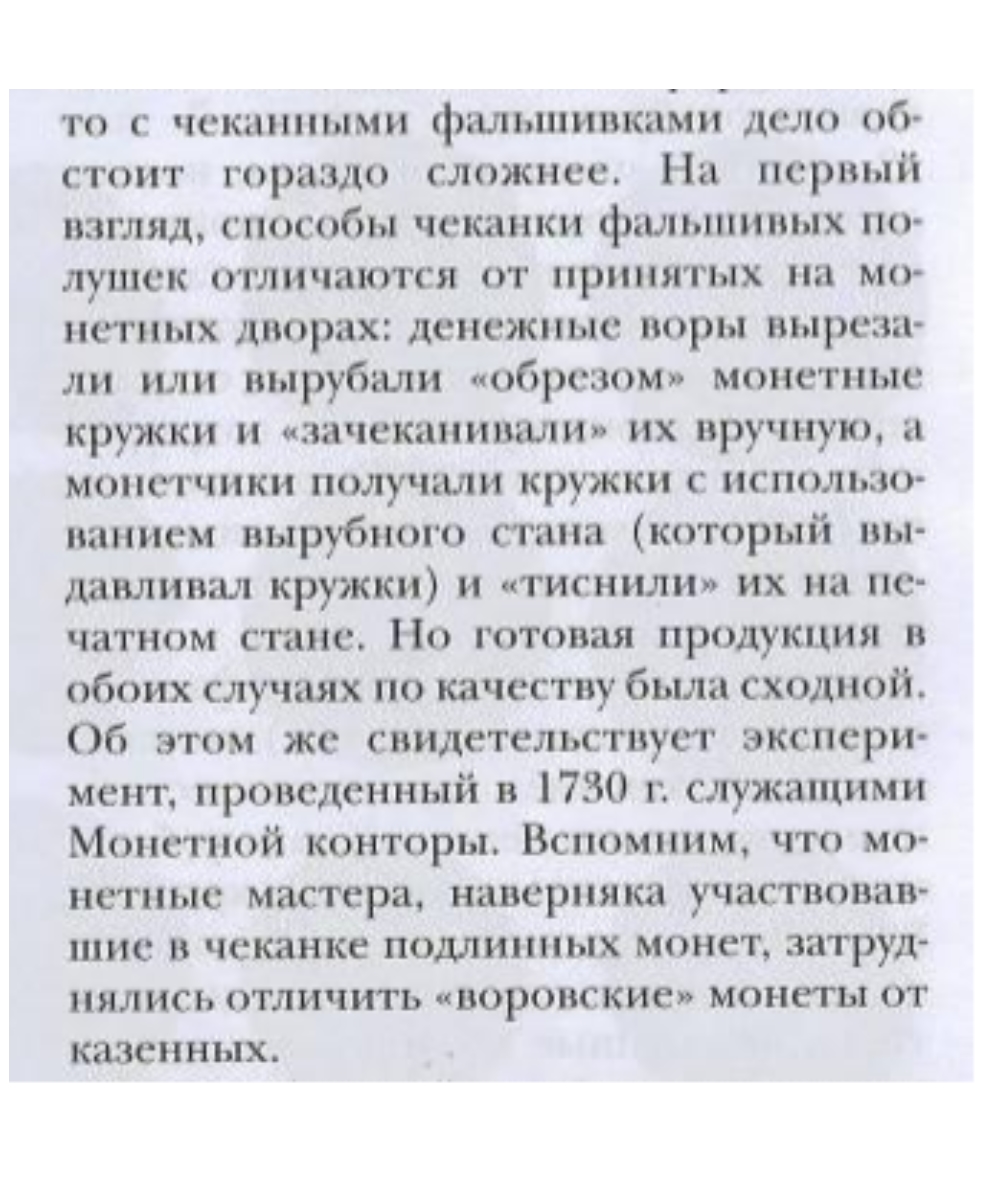 то с чеканными фальшивками дело обстоит гораздо сложнее. На первый взгляд, способы чеканки фальшивых полушек отличаются от принятых на монетных дворах: денежные воры вырезали или вырубали «обрезом» монетные кружки и «зачеканивали» их вручную, а монетчики получали кружки с использованием вырубного стана (который выдавливал кружки) и «тиснили» их на печатном стане. Но готовая продукция в обоих случаях по качеству была сходной. Об этом же свидетельствует эксперимент, проведенный в 1730 г. служащими Монетной конторы. Вспомним, что монетные мастера, наверняка участвовавшие в чеканке подлинных монет, затруднялись отличить «воровские» монеты от казенных.